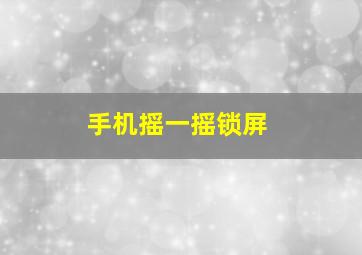 手机摇一摇锁屏